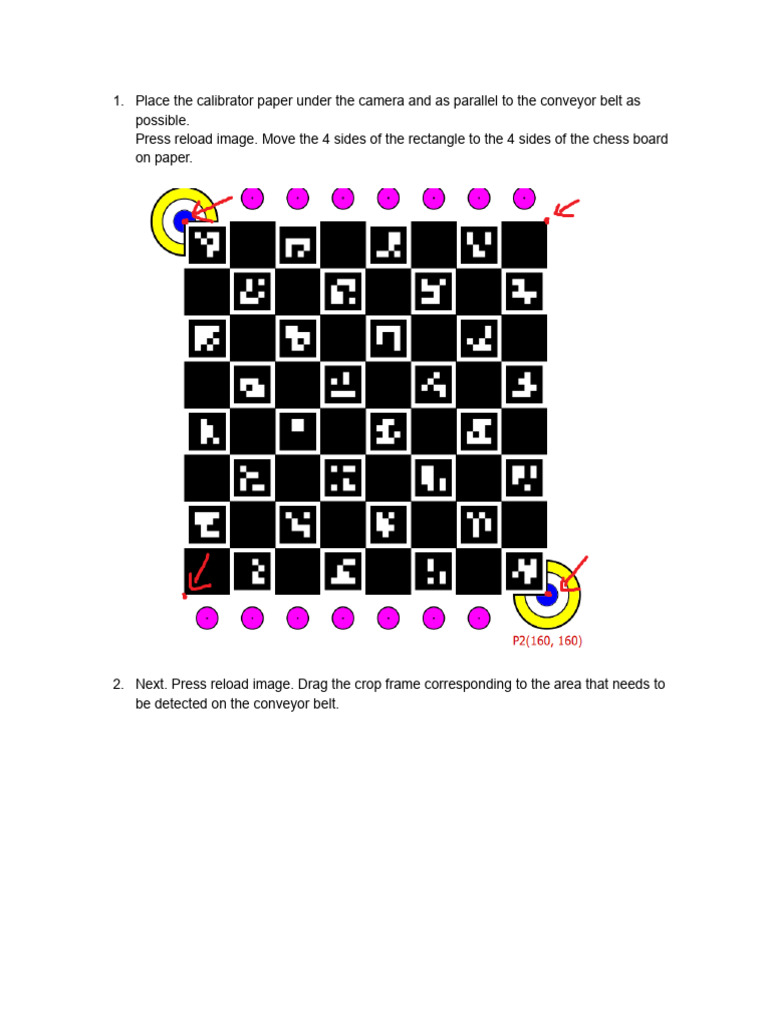 1. Place the calibrator paper under the camera and as parallel to the conveyor belt as possible.
Press reload image. Move the 4 sides of the rectangle to the 4 sides of the chess board on paper.

P2(160, 160)

2. Next. Press reload image. Drag the crop frame corresponding to the area that needs to be detected on the conveyor belt.